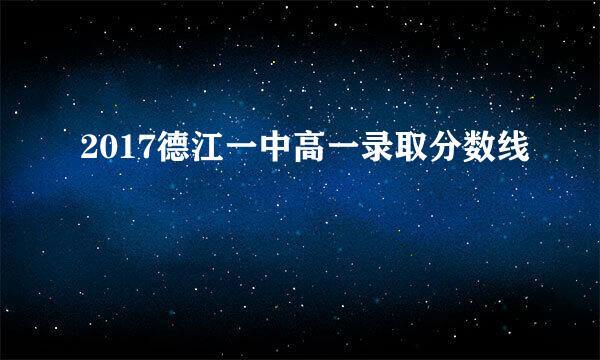 2017德江一中高一录取分数线